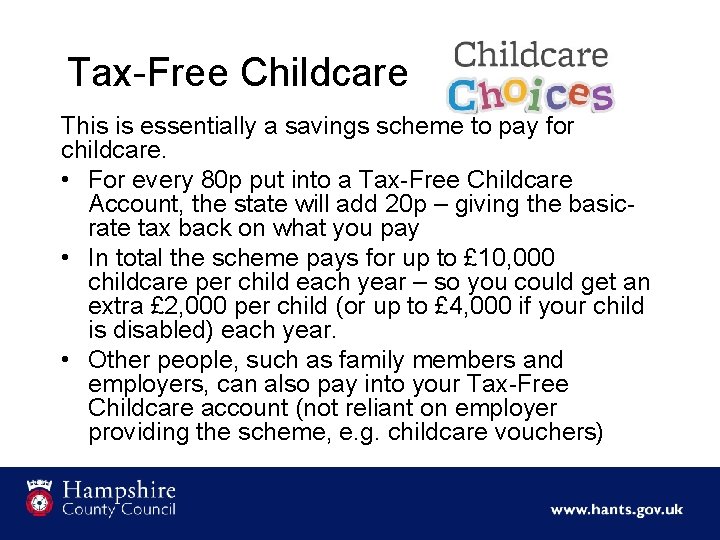 Tax-Free Childcare

Childcare Choices

This is essentially a savings scheme to pay for childcare.

• For every 80p put into a Tax-Free Childcare Account, the state will add 20p – giving the basic-rate tax back on what you pay
• In total the scheme pays for up to £10,000 childcare per child each year – so you could get an extra £2,000 per child (or up to £4,000 if your child is disabled) each year.
• Other people, such as family members and employers, can also pay into your Tax-Free Childcare account (not reliant on employer providing the scheme, e.g. childcare vouchers)

Hampshire County Council

www.hants.gov.uk